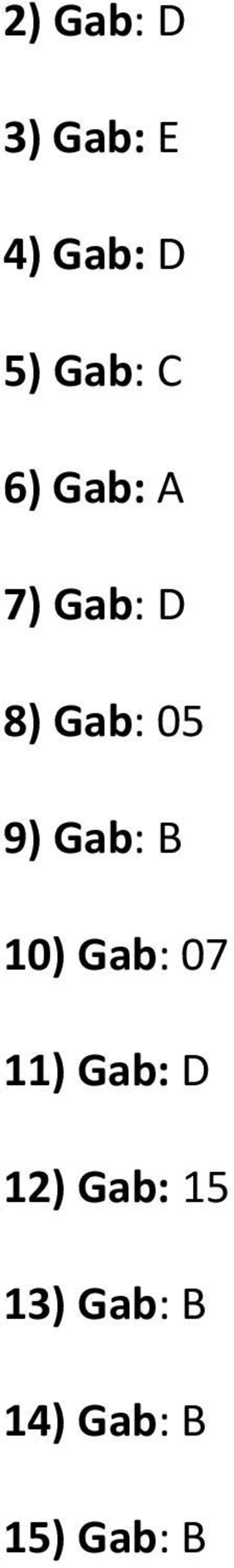 2) Gab: D

3) Gab: E

4) Gab: D

5) Gab: C

6) Gab: A

7) Gab: D

8) Gab: 05

9) Gab: B

10) Gab: 07

11) Gab: D

12) Gab: 15

13) Gab: B

14) Gab: B

15) Gab: B